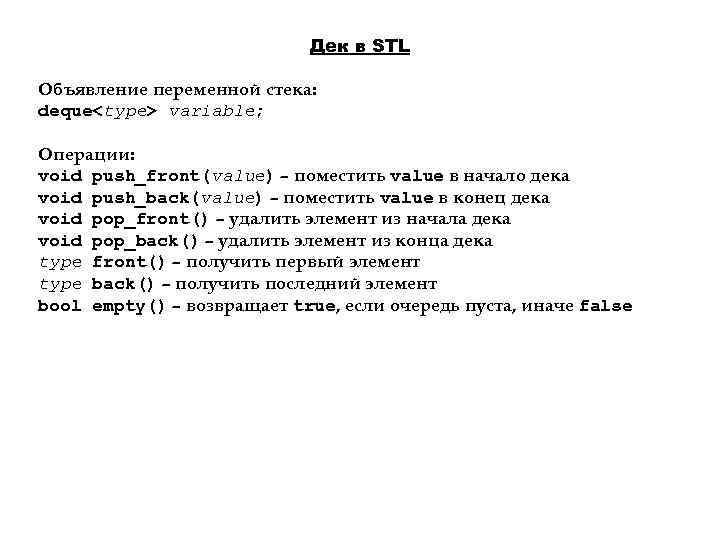 Дек в STL

Объявление переменной стека:
deque<type> variable;

Операции:
void push_front(value) – поместить value в начало дека
void push_back(value) – поместить value в конец дека
void pop_front() – удалить элемент из начала дека
void pop_back() – удалить элемент из конца дека
type front() – получить первый элемент
type back() – получить последний элемент
bool empty() – возвращает true, если очередь пуста, иначе false